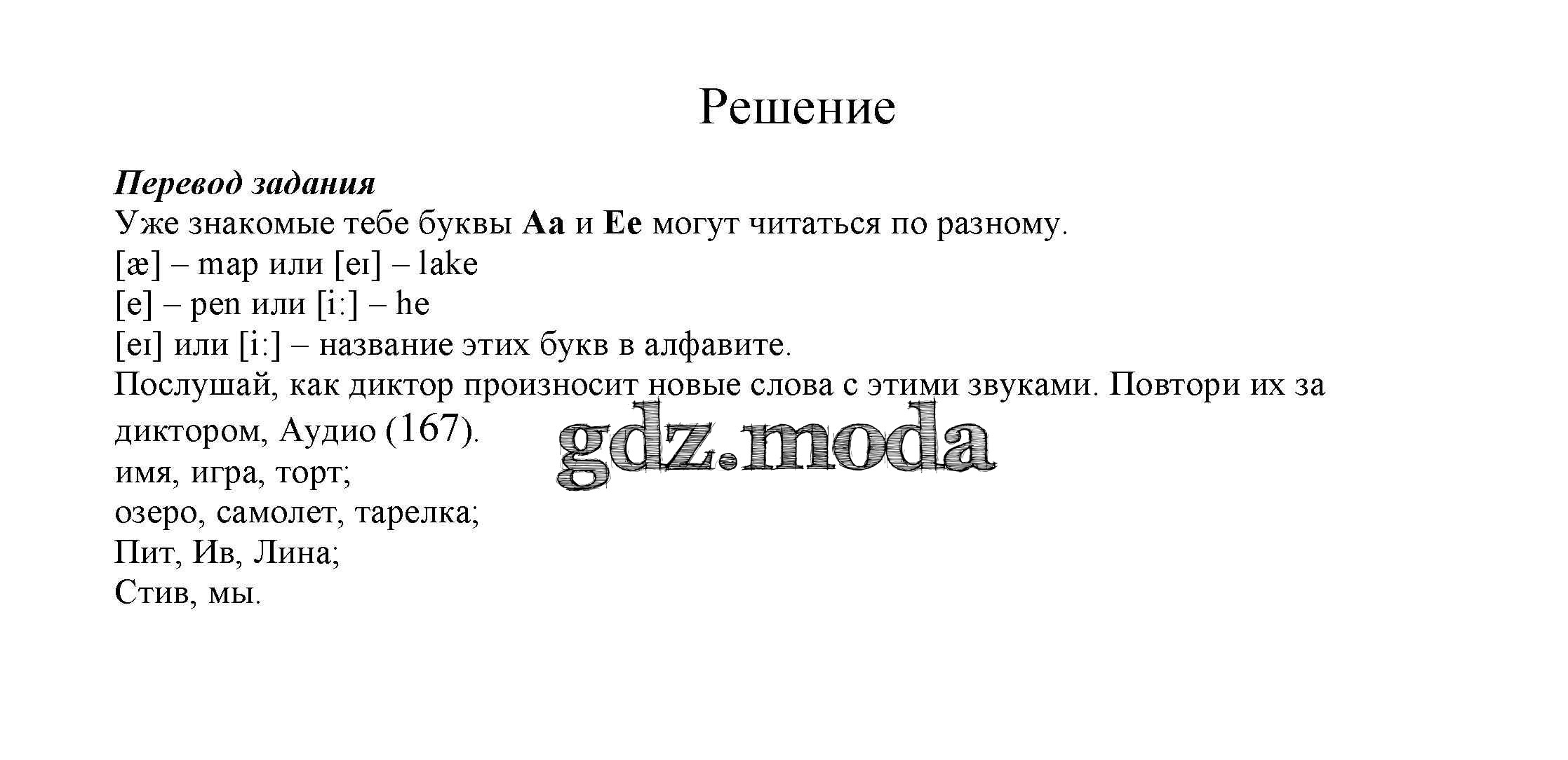 Решение

Перевод задания
Уже знакомые тебе буквы Aa и Ee могут читаться по разному.
[æ] – map или [eɪ] – lake
[e] – pen или [i:] – he
[eɪ] или [i:] – название этих букв в алфавите.
Послушай, как диктор произносит новые слова с этими звуками. Повтори их за диктором, Аудио (167).
имя, игра, торт;
озеро, самолет, тарелка;
Пит, Ив, Лина;
Стив, мы.

gdz.moda